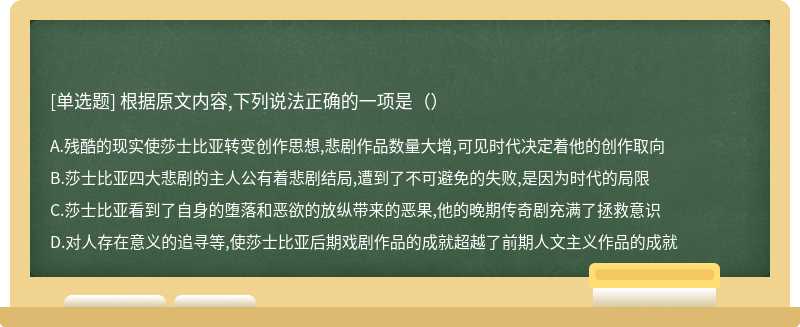 [单选题] 根据原文内容,下列说法正确的一项是（）

A.残酷的现实使莎士比亚转变创作思想,悲剧作品数量大增,可见时代决定着他的创作取向

B.莎士比亚四大悲剧的主人公有着悲剧结局,遭到了不可避免的失败,是因为时代的局限

C.莎士比亚看到了自身的堕落和恶欲的放纵带来的恶果,他的晚期传奇剧充满了拯救意识

D.对人存在意义的追寻等,使莎士比亚后期戏剧作品的成就超越了前期人文主义作品的成就